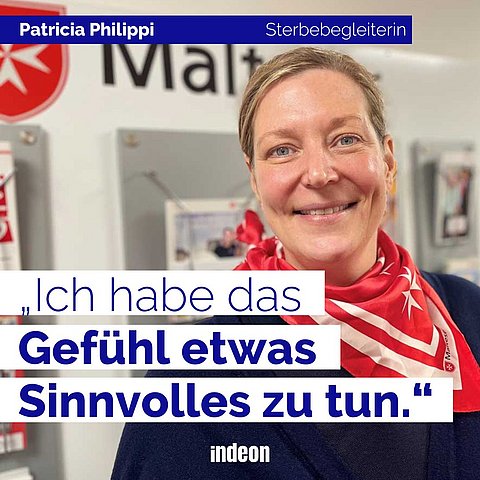 Patricia Philippi

Sterbebegleiterin

Malt

„Ich habe das Gefühl etwas Sinnvolles zu tun.“

indeon